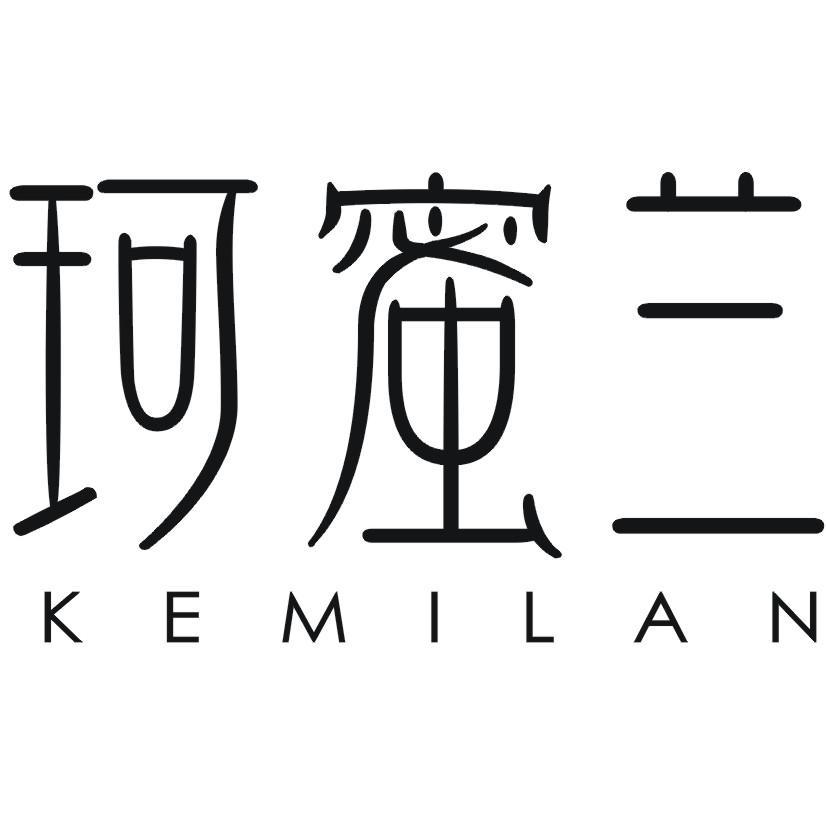 珂蜜兰
KEMILAN